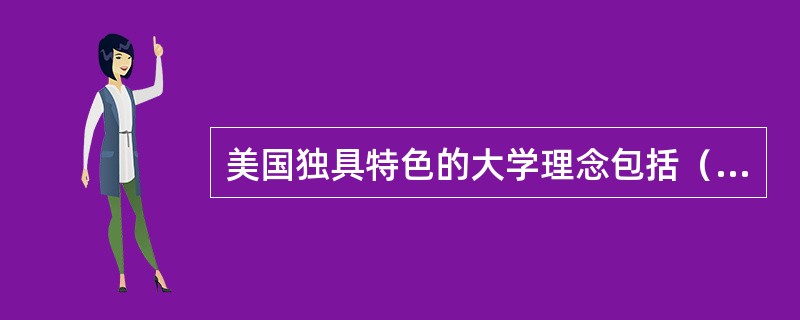 美国独具特色的大学理念包括（...